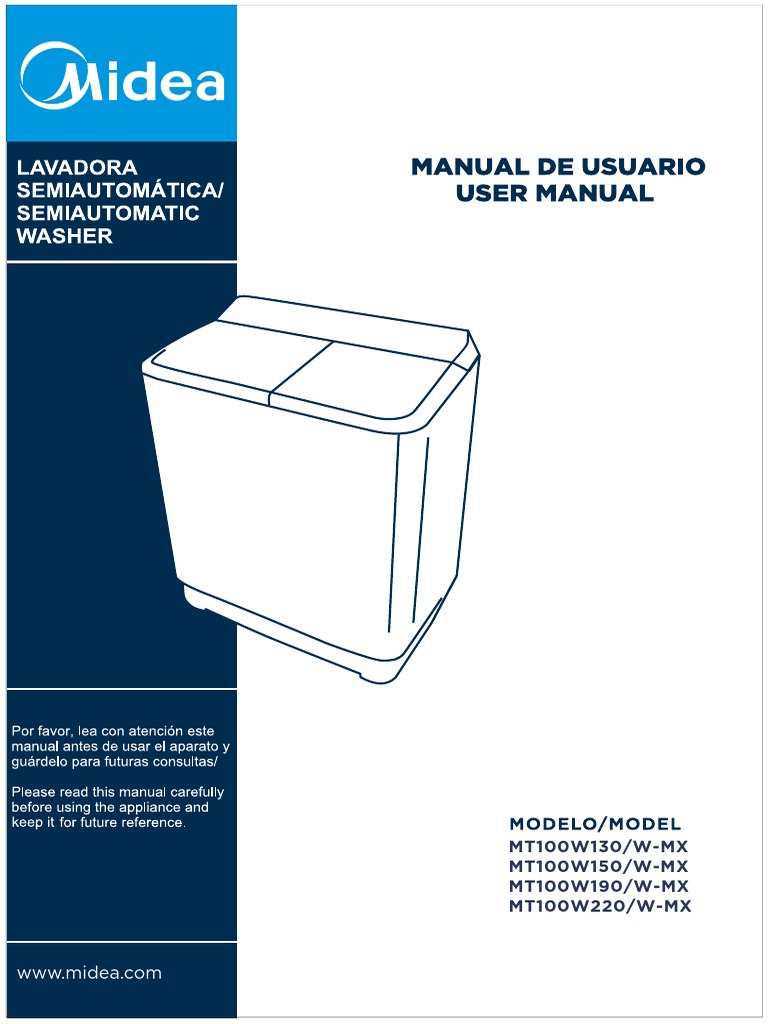 Midea

LAVADORA SEMIAUTOMÁTICA/ SEMIAUTOMATIC WASHER

MANUAL DE USUARIO
USER MANUAL

Por favor, lea con atención este manual antes de usar el aparato y guárdelo para futuras consultas/

Please read this manual carefully before using the appliance and keep it for future reference.

MODELO/MODEL
MT100W130/W-MX
MT100W150/W-MX
MT100W190/W-MX
MT100W220/W-MX

www.midea.com